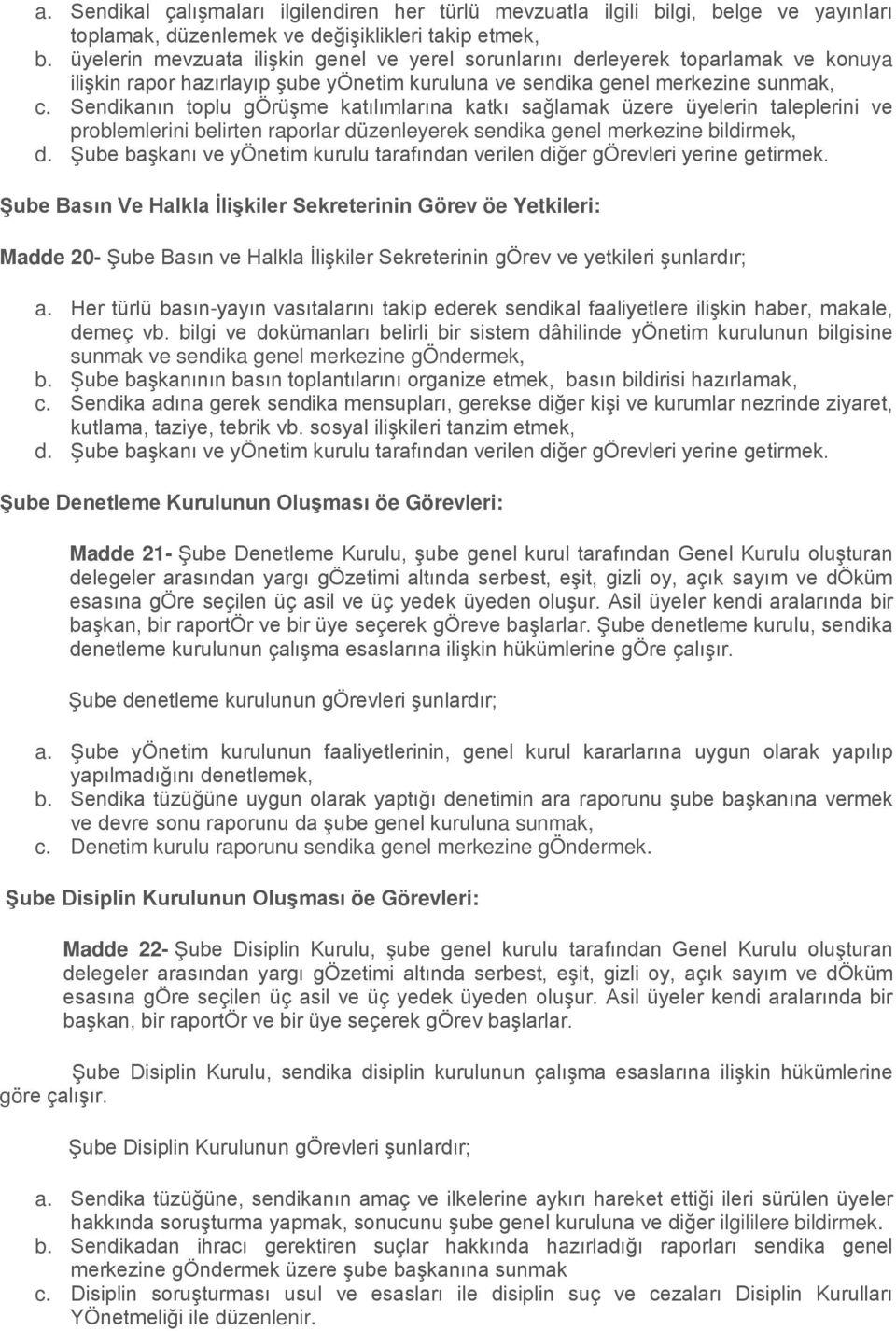 a. Sendikal çalışmaları ilgilendiren her türlü mevzuatla ilgili bilgi, belge ve yayınları toplamak, düzenlemek ve değişiklikleri takip etmek,
b. üyelerin mevzuata ilişkin genel ve yerel sorunlarını derleyerek toparlamak ve konuya ilişkin rapor hazırlayıp şube yÖnetim kuruluna ve sendika genel merkezine sunmak,
c. Sendikanın toplu gÖrüşme katılımlarına katkı sağlamak üzere üyelerin taleplerini ve problemlerini belirten raporlar düzenleyerek sendika genel merkezine bildirmek,
d. Şube başkanı ve yÖnetim kurulu tarafından verilen diğer gÖrevleri yerine getirmek.

Şube Basın Ve Halkla İlişkiler Sekreterinin Görev öe Yetkileri:

Madde 20- Şube Basın ve Halkla İlişkiler Sekreterinin gÖrev ve yetkileri şunlardır;

a. Her türlü basın-yayın vasıtalarını takip ederek sendikal faaliyetlere ilişkin haber, makale, demeç vb. bilgi ve dokümanları belirli bir sistem dâhilinde yÖnetim kurulunun bilgisine sunmak ve sendika genel merkezine gÖndermek,
b. Şube başkanının basın toplantılarını organize etmek, basın bildirisi hazırlamak,
c. Sendika adına gerek sendika mensupları, gerekse diğer kişi ve kurumlar nezrinde ziyaret, kutlama, taziye, tebrik vb. sosyal ilişkileri tanzim etmek,
d. Şube başkanı ve yÖnetim kurulu tarafından verilen diğer gÖrevleri yerine getirmek.

Şube Denetleme Kurulunun Oluşması öe Görevleri:

Madde 21- Şube Denetleme Kurulu, şube genel kurul tarafından Genel Kurulu oluşturan delegeler arasından yargı gÖzetimi altında serbest, eşit, gizli oy, açık sayım ve dÖküm esasına gÖre seçilen üç asil ve üç yedek üyeden oluşur. Asil üyeler kendi aralarında bir başkan, bir raportÖr ve bir üye seçerek gÖreve başlarlar. Şube denetleme kurulu, sendika denetleme kurulunun çalışma esaslarına ilişkin hükümlerine gÖre çalışır.

Şube denetleme kurulunun gÖrevleri şunlardır;

a. Şube yÖnetim kurulunun faaliyetlerinin, genel kurul kararlarına uygun olarak yapılıp yapılmadığını denetlemek,
b. Sendika tüzüğüne uygun olarak yaptığı denetimin ara raporunu şube başkanına vermek ve devre sonu raporunu da şube genel kuruluna sunmak,
c. Denetim kurulu raporunu sendika genel merkezine gÖndermek.

Şube Disiplin Kurulunun Oluşması öe Görevleri:

Madde 22- Şube Disiplin Kurulu, şube genel kurulu tarafından Genel Kurulu oluşturan delegeler arasından yargı gÖzetimi altında serbest, eşit, gizli oy, açık sayım ve dÖküm esasına gÖre seçilen üç asil ve üç yedek üyeden oluşur. Asil üyeler kendi aralarında bir başkan, bir raportÖr ve bir üye seçerek gÖrev başlarlar.

Şube Disiplin Kurulu, sendika disiplin kurulunun çalışma esaslarına ilişkin hükümlerine göre çalışır.

Şube Disiplin Kurulunun gÖrevleri şunlardır;

a. Sendika tüzüğüne, sendikanın amaç ve ilkelerine aykırı hareket ettiği ileri sürülen üyeler hakkında soruşturma yapmak, sonucunu şube genel kuruluna ve diğer ilgililere bildirmek.
b. Sendikadan ihracı gerektiren suçlar hakkında hazırladığı raporları sendika genel merkezine gÖndermek üzere şube başkanına sunmak
c. Disiplin soruşturması usul ve esasları ile disiplin suç ve cezaları Disiplin Kurulları YÖnetmeliği ile düzenlenir.